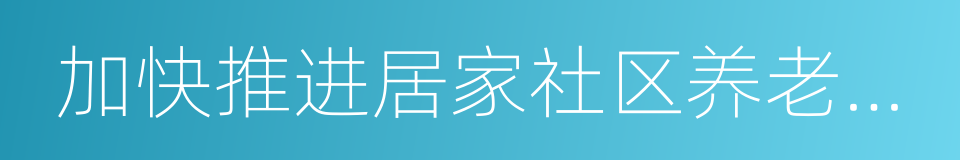 加快推进居家社区养老...